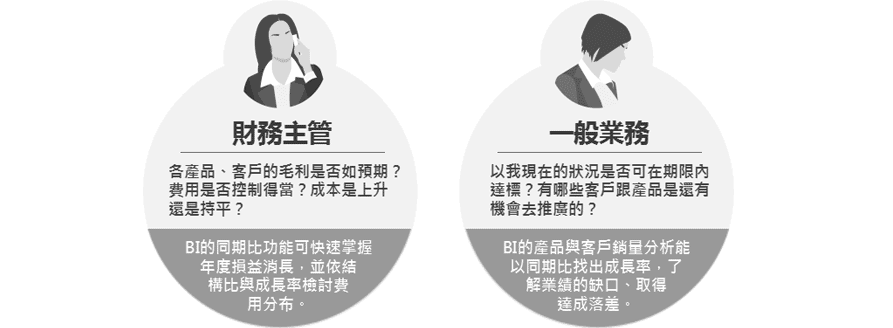 財務主管

各產品、客戶的毛利是否如預期？費用是否控制得當？成本是上升還是持平？

BI的同期比功能可快速掌握年度損益消長，並依結構比與成長率檢討費用分布。

一般業務

以我現在的狀況是否可在期限內達標？有哪些客戶跟產品是還有機會去推廣的？

BI的產品與客戶銷量分析能以同期比找出成長率，了解業績的缺口、取得達成落差。